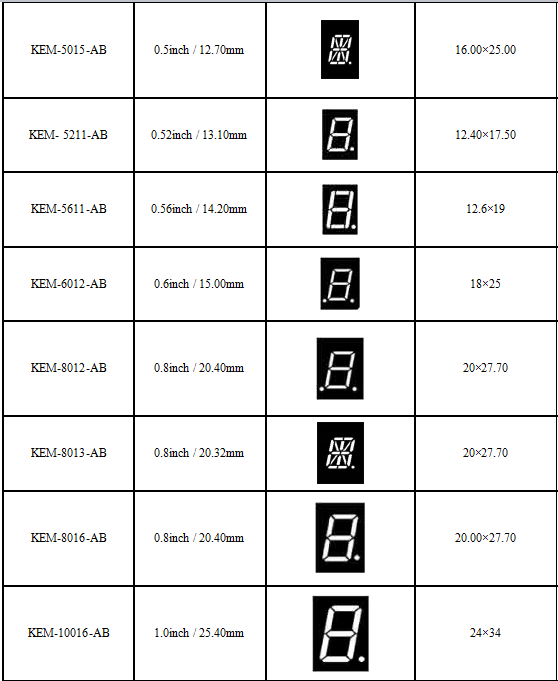 | KEM-5015-AB | 0.5inch / 12.70mm |  | 16.00×25.00 |
|---|---|---|---|
| KEM- 5211-AB | 0.52inch / 13.10mm |  | 12.40×17.50 |
| KEM-5611-AB | 0.56inch / 14.20mm |  | 12.6×19 |
| KEM-6012-AB | 0.6inch / 15.00mm |  | 18×25 |
| KEM-8012-AB | 0.8inch / 20.40mm |  | 20×27.70 |
| KEM-8013-AB | 0.8inch / 20.32mm |  | 20×27.70 |
| KEM-8016-AB | 0.8inch / 20.40mm |  | 20.00×27.70 |
| KEM-10016-AB | 1.0inch / 25.40mm |  | 24×34 |